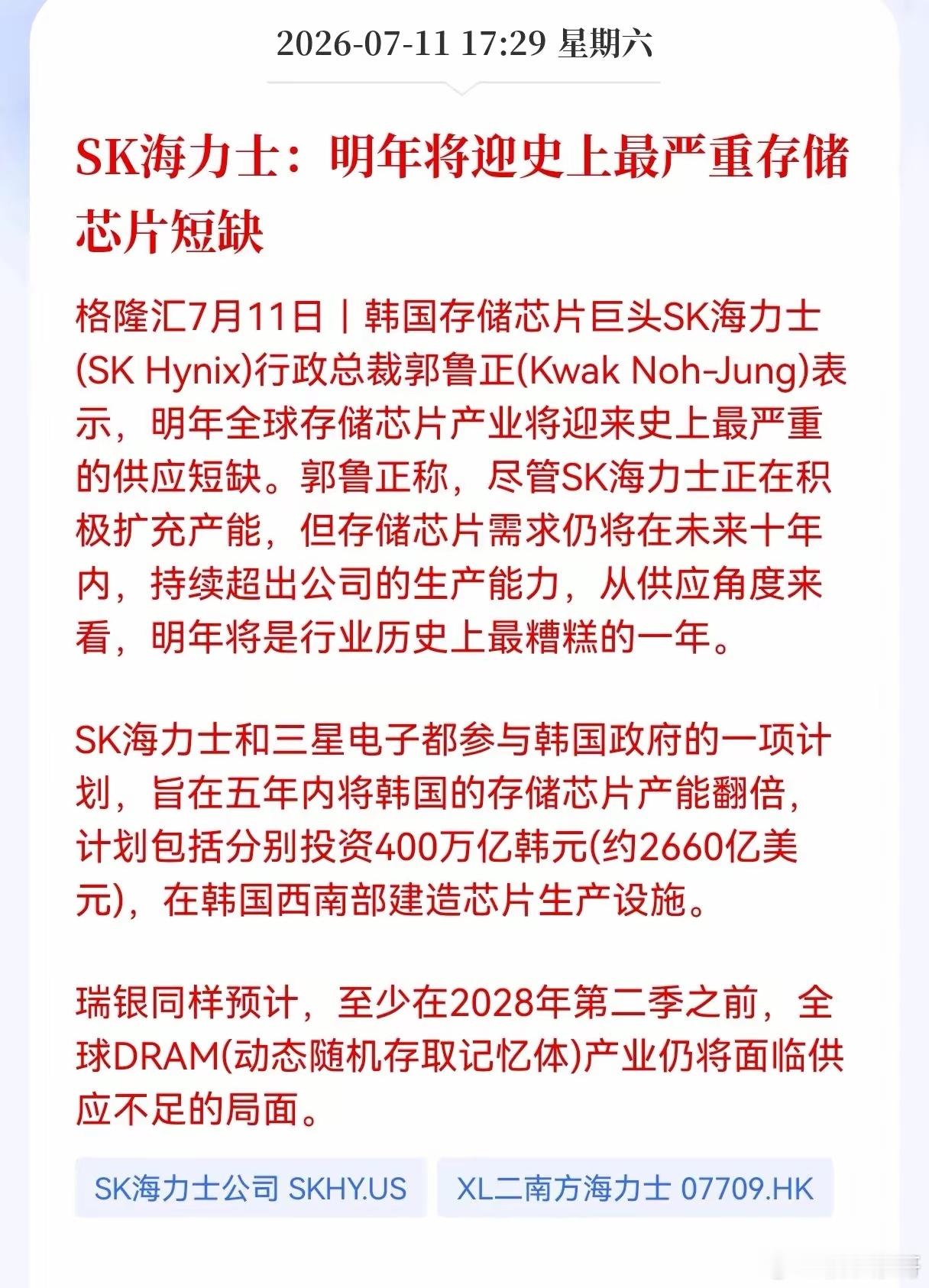 2026-07-11 17:29 星期六

SK海力士：明年将迎史上最严重存储芯片短缺

格隆汇7月11日｜韩国存储芯片巨头SK海力士(SK Hynix)行政总裁郭鲁正(Kwak Noh-Jung)表示，明年全球存储芯片产业将迎来史上最严重的供应短缺。郭鲁正称，尽管SK海力士正在积极扩充产能，但存储芯片需求仍将在未来十年内，持续超出公司的生产能力，从供应角度来看，明年将是行业历史上最糟糕的一年。

SK海力士和三星电子都参与韩国政府的一项计划，旨在五年内将韩国的存储芯片产能翻倍，计划包括分别投资400万亿韩元(约2660亿美元)，在韩国西南部建造芯片生产设施。

瑞银同样预计，至少在2028年第二季之前，全球DRAM(动态随机存取记忆体)产业仍将面临供应不足的局面。

SK海力士公司 SKHY.US

XL二南方海力士 07709.HK